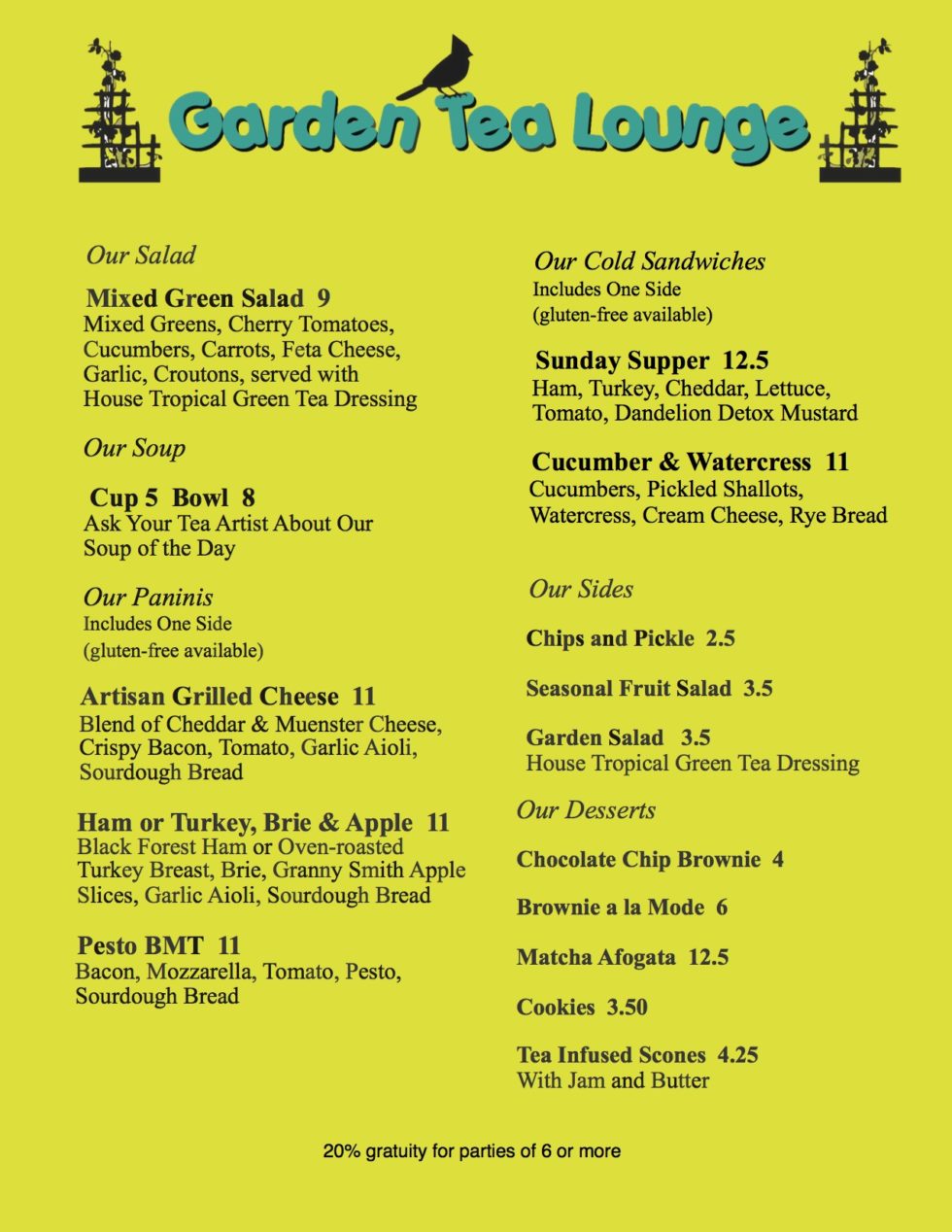 Garden Tea Lounge

Our Salad

Mixed Green Salad 9
Mixed Greens, Cherry Tomatoes, Cucumbers, Carrots, Feta Cheese, Garlic, Croutons, served with House Tropical Green Tea Dressing

Our Soup

Cup 5 Bowl 8
Ask Your Tea Artist About Our Soup of the Day

Our Paninis
Includes One Side
(gluten-free available)

Artisan Grilled Cheese 11
Blend of Cheddar & Muenster Cheese, Crispy Bacon, Tomato, Garlic Aioli, Sourdough Bread

Ham or Turkey, Brie & Apple 11
Black Forest Ham or Oven-roasted Turkey Breast, Brie, Granny Smith Apple Slices, Garlic Aioli, Sourdough Bread

Pesto BMT 11
Bacon, Mozzarella, Tomato, Pesto, Sourdough Bread

Our Cold Sandwiches
Includes One Side
(gluten-free available)

Sunday Supper 12.5
Ham, Turkey, Cheddar, Lettuce, Tomato, Dandelion Detox Mustard

Cucumber & Watercress 11
Cucumbers, Pickled Shallots, Watercress, Cream Cheese, Rye Bread

Our Sides

Chips and Pickle 2.5

Seasonal Fruit Salad 3.5

Garden Salad 3.5
House Tropical Green Tea Dressing

Our Desserts

Chocolate Chip Brownie 4

Brownie a la Mode 6

Matcha Afogata 12.5

Cookies 3.50

Tea Infused Scones 4.25
With Jam and Butter

20% gratuity for parties of 6 or more